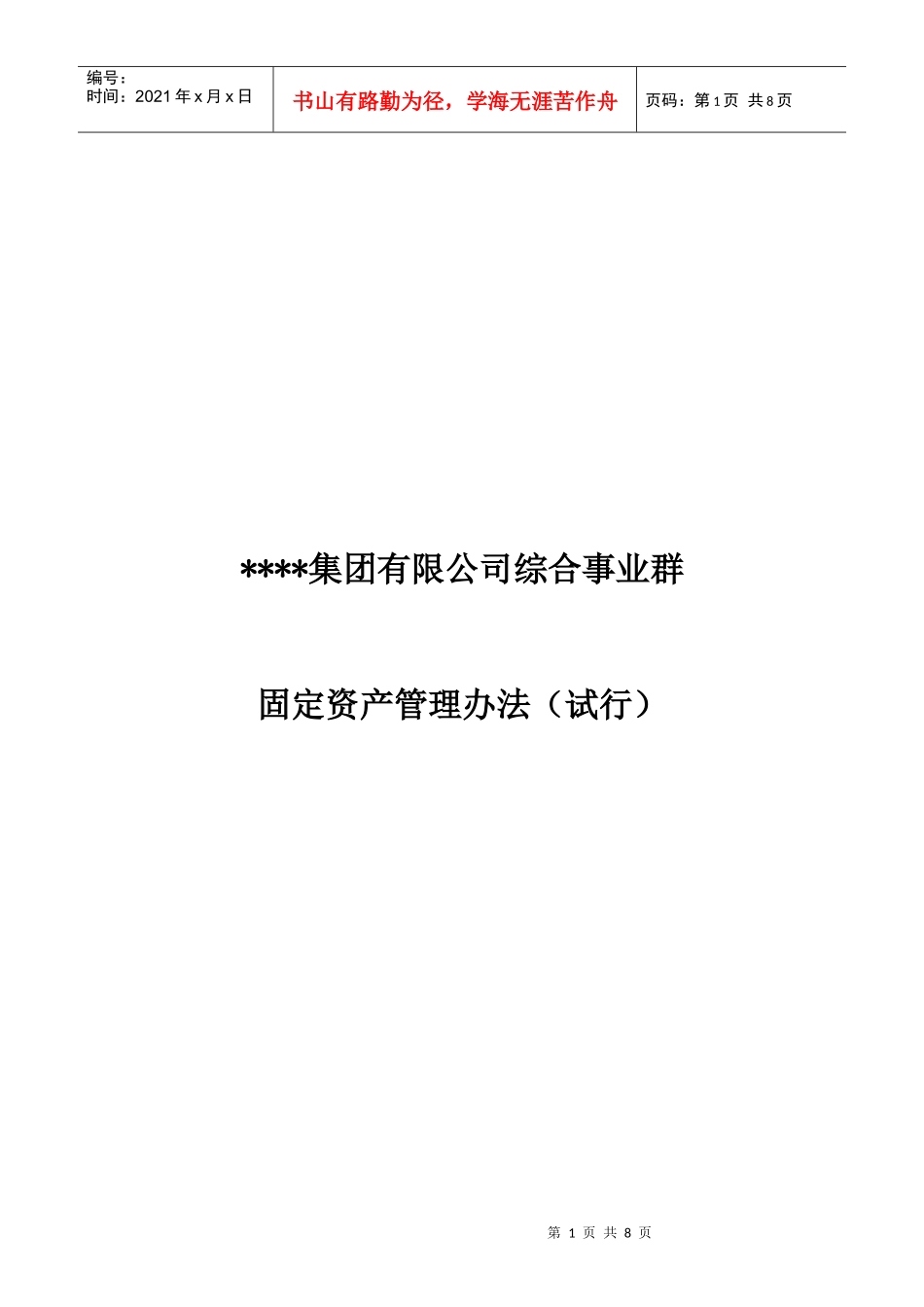 编号：
时间：2021年x月x日

书山有路勤为径，学海无涯苦作舟

页码：第1页 共8页

****集团有限公司综合事业群

固定资产管理办法（试行）

第 1 页 共 8 页